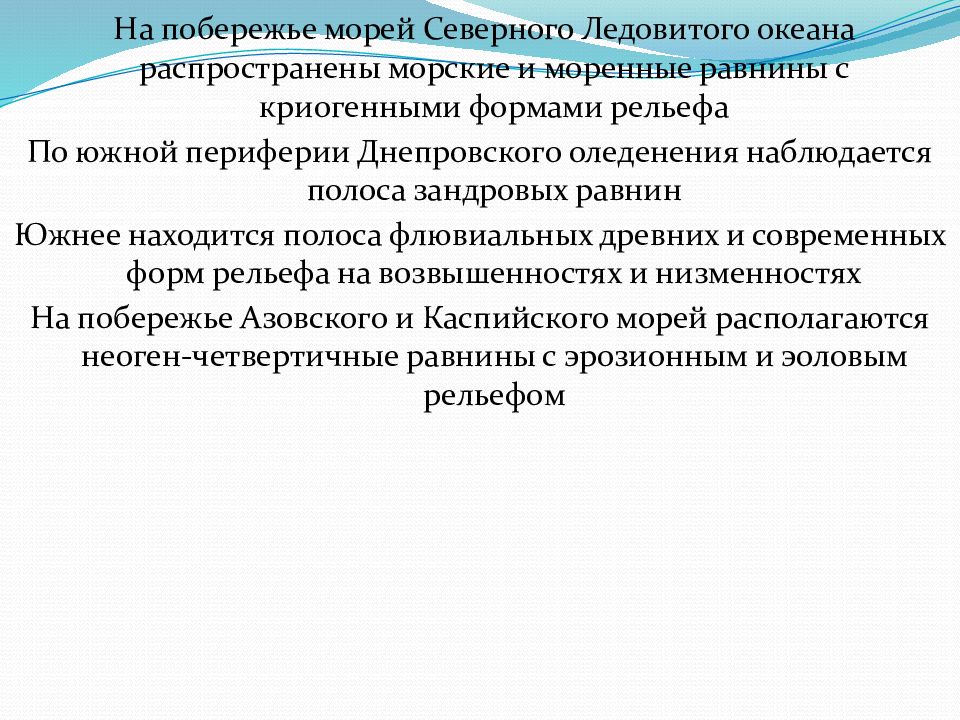 На побережье морей Северного Ледовитого океана распространены морские и моренные равнины с криогенными формами рельефа

По южной периферии Днепровского оледенения наблюдается полоса зандровых равнин

Южнее находится полоса флювиальных древних и современных форм рельефа на возвышенностях и низменностях

На побережье Азовского и Каспийского морей располагаются неоген-четвертичные равнины с эрозионным и эоловым рельефом